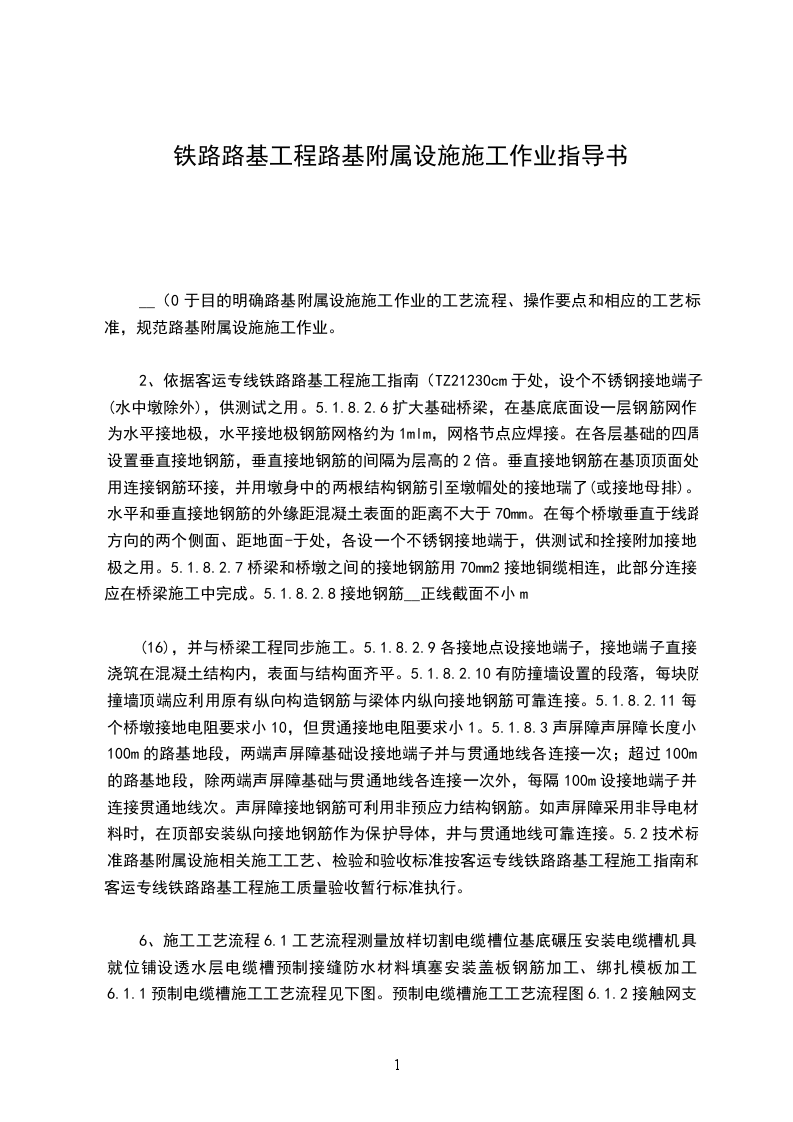 铁路路基工程路基附属设施施工作业指导书

__（0 于目的明确路基附属设施施工作业的工艺流程、操作要点和相应的工艺标准，规范路基附属设施施工作业。

2、依据客运专线铁路路基工程施工指南（TZ21230cm 于处，设个不锈钢接地端子(水中墩除外)，供测试之用。5.1.8.2.6 扩大基础桥梁，在基底底面设一层钢筋网作为水平接地极，水平接地极钢筋网格约为 1mlm，网格节点应焊接。在各层基础的四周设置垂直接地钢筋，垂直接地钢筋的间隔为层高的 2 倍。垂直接地钢筋在基顶顶面处用连接钢筋环接，并用墩身中的两根结构钢筋引至墩帽处的接地瑞了(或接地母排)。水平和垂直接地钢筋的外缘距混凝土表面的距离不大于 70mm。在每个桥墩垂直于线路方向的两个侧面、距地面-于处，各设一个不锈钢接地端于，供测试和拴接附加接地极之用。5.1.8.2.7 桥梁和桥墩之间的接地钢筋用 70mm2 接地铜缆相连，此部分连接应在桥梁施工中完成。5.1.8.2.8 接地钢筋__正线截面不小 m

(16)，并与桥梁工程同步施工。5.1.8.2.9 各接地点设接地端子，接地端子直接浇筑在混凝土结构内，表面与结构面齐平。5.1.8.2.10 有防撞墙设置的段落，每块防撞墙顶端应利用原有纵向构造钢筋与梁体内纵向接地钢筋可靠连接。5.1.8.2.11 每个桥墩接地电阻要求小 10，但贯通接地电阻要求小 1。5.1.8.3 声屏障声屏障长度小 100m 的路基地段，两端声屏障基础设接地端子并与贯通地线各连接一次；超过 100m 的路基地段，除两端声屏障基础与贯通地线各连接一次外，每隔 100m 设接地端子并连接贯通地线次。声屏障接地钢筋可利用非预应力结构钢筋。如声屏障采用非导电材料时，在顶部安装纵向接地钢筋作为保护导体，并与贯通地线可靠连接。5.2 技术标准路基附属设施相关施工工艺、检验和验收标准按客运专线铁路路基工程施工指南和客运专线铁路路基工程施工质量验收暂行标准执行。

6、施工工艺流程 6.1 工艺流程测量放样切割电缆槽位基底碾压安装电缆槽机具就位铺设透水层电缆槽预制接缝防水材料填塞安装盖板钢筋加工、绑扎模板加工 6.1.1 预制电缆槽施工工艺流程见下图。预制电缆槽施工工艺流程图 6.1.2 接触网支

1